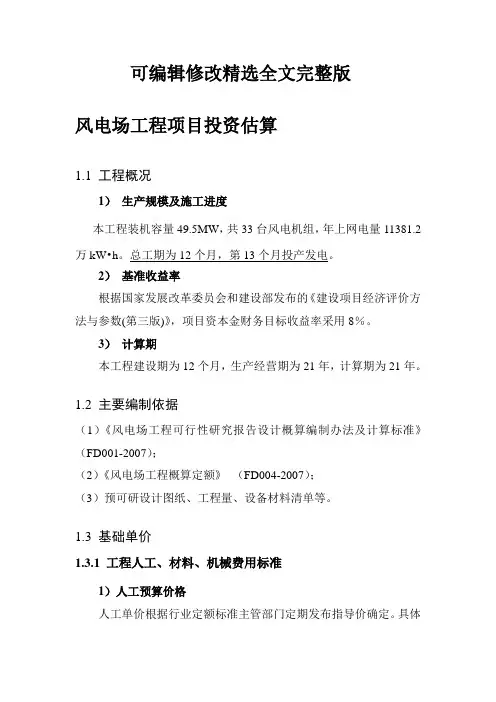 可编辑修改精选全文完整版

风电场工程项目投资估算

1.1 工程概况

1） 生产规模及施工进度

本工程装机容量49.5MW，共33台风电机组，年上网电量11381.2万kW•h。总工期为12个月，第13个月投产发电。

2） 基准收益率

根据国家发展改革委员会和建设部发布的《建设项目经济评价方法与参数(第三版)》，项目资本金财务目标收益率采用8%。

3） 计算期

本工程建设期为12个月，生产经营期为21年，计算期为21年。

1.2 主要编制依据

（1）《风电场工程可行性研究报告设计概算编制办法及计算标准》(FD001-2007)；

（2）《风电场工程概算定额》 (FD004-2007)；

（3）预可研设计图纸、工程量、设备材料清单等。

1.3 基础单价

1.3.1 工程人工、材料、机械费用标准

1）人工预算价格

人工单价根据行业定额标准主管部门定期发布指导价确定。具体